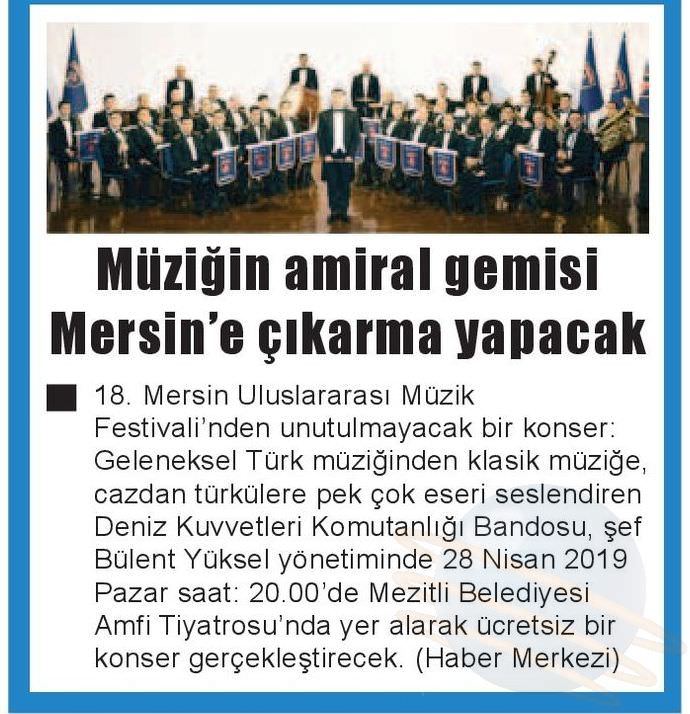 Müziğin amiral gemisi Mersin'e çıkarma yapacak

18. Mersin Uluslararası Müzik Festivali'nden unutulmayacak bir konser: Geleneksel Türk müziğinden klasik müziğe, cazdan türkülere pek çok eseri seslendiren Deniz Kuvvetleri Komutanlığı Bandosu, şef Bülent Yüksel yönetiminde 28 Nisan 2019 Pazar saat: 20.00'de Mezitli Belediyesi Amfi Tiyatrosu'nda yer alarak ücretsiz bir konser gerçekleştirecek. (Haber Merkezi)